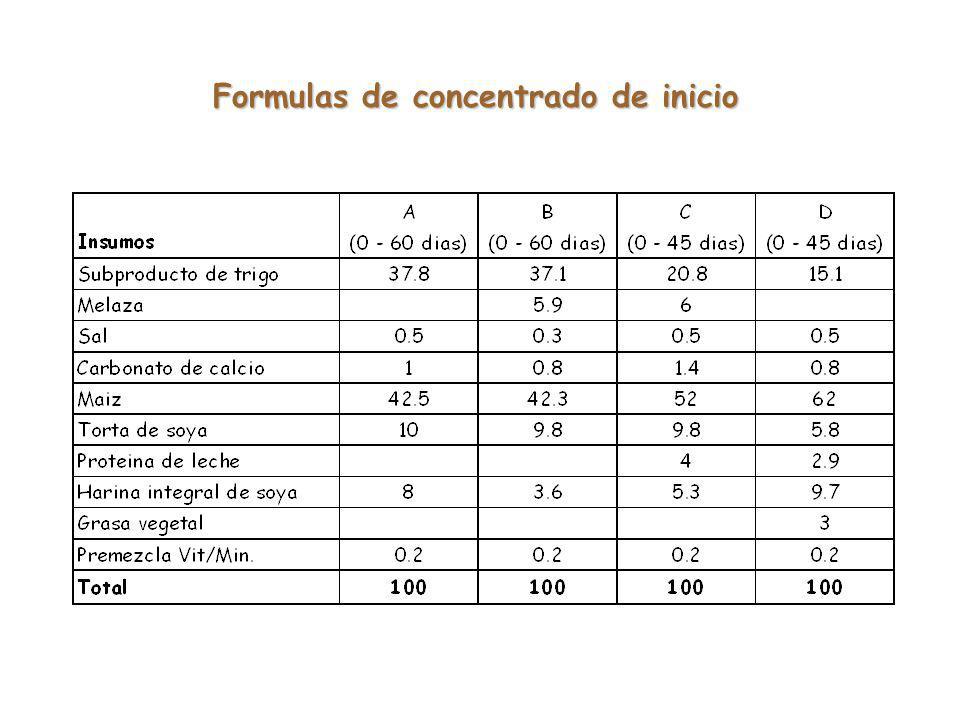 Formulas de concentrado de inicio

| Insumos | A (0 - 60 dias) | B (0 - 60 dias) | C (0 - 45 dias) | D (0 - 45 dias) |
|---|---|---|---|---|
| Subproducto de trigo | 37.8 | 37.1 | 20.8 | 15.1 |
| Melaza | | 5.9 | 6 | |
| Sal | 0.5 | 0.3 | 0.5 | 0.5 |
| Carbonato de calcio | 1 | 0.8 | 1.4 | 0.8 |
| Maiz | 42.5 | 42.3 | 52 | 62 |
| Torta de soya | 10 | 9.8 | 9.8 | 5.8 |
| Proteina de leche | | | 4 | 2.9 |
| Harina integral de soya | 8 | 3.6 | 5.3 | 9.7 |
| Grasa vegetal | | | | 3 |
| Premezcla Vit/Min. | 0.2 | 0.2 | 0.2 | 0.2 |
| Total | 100 | 100 | 100 | 100 |